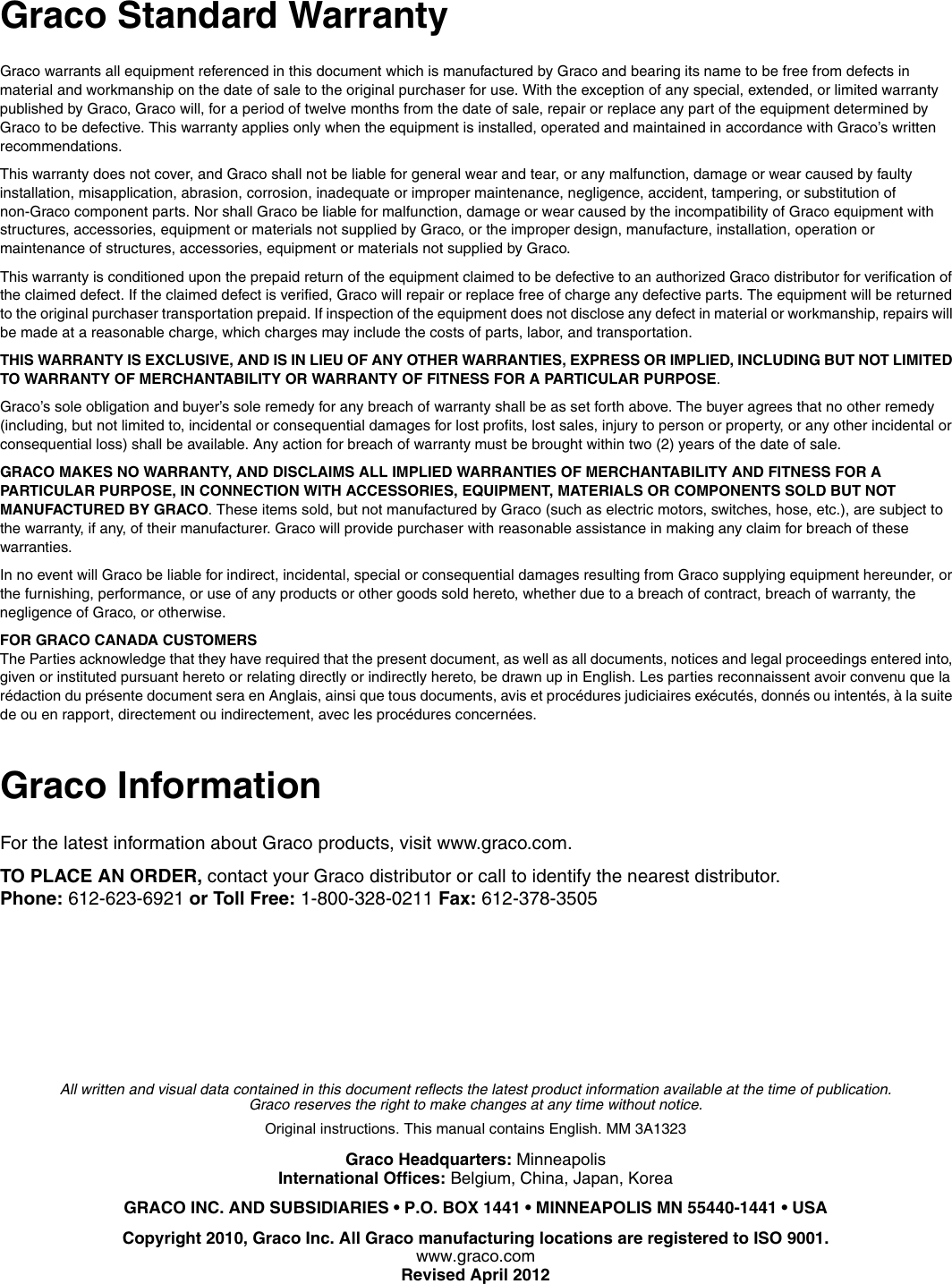 Graco Standard Warranty

Graco warrants all equipment referenced in this document which is manufactured by Graco and bearing its name to be free from defects in material and workmanship on the date of sale to the original purchaser for use. With the exception of any special, extended, or limited warranty published by Graco, Graco will, for a period of twelve months from the date of sale, repair or replace any part of the equipment determined by Graco to be defective. This warranty applies only when the equipment is installed, operated and maintained in accordance with Graco's written recommendations.

This warranty does not cover, and Graco shall not be liable for general wear and tear, or any malfunction, damage or wear caused by faulty installation, misapplication, abrasion, corrosion, inadequate or improper maintenance, negligence, accident, tampering, or substitution of non-Graco component parts. Nor shall Graco be liable for malfunction, damage or wear caused by the incompatibility of Graco equipment with structures, accessories, equipment or materials not supplied by Graco, or the improper design, manufacture, installation, operation or maintenance of structures, accessories, equipment or materials not supplied by Graco.

This warranty is conditioned upon the prepaid return of the equipment claimed to be defective to an authorized Graco distributor for verification of the claimed defect. If the claimed defect is verified, Graco will repair or replace free of charge any defective parts. The equipment will be returned to the original purchaser transportation prepaid. If inspection of the equipment does not disclose any defect in material or workmanship, repairs will be made at a reasonable charge, which charges may include the costs of parts, labor, and transportation.

THIS WARRANTY IS EXCLUSIVE, AND IS IN LIEU OF ANY OTHER WARRANTIES, EXPRESS OR IMPLIED, INCLUDING BUT NOT LIMITED TO WARRANTY OF MERCHANTABILITY OR WARRANTY OF FITNESS FOR A PARTICULAR PURPOSE.

Graco's sole obligation and buyer's sole remedy for any breach of warranty shall be as set forth above. The buyer agrees that no other remedy (including, but not limited to, incidental or consequential damages for lost profits, lost sales, injury to person or property, or any other incidental or consequential loss) shall be available. Any action for breach of warranty must be brought within two (2) years of the date of sale.

GRACO MAKES NO WARRANTY, AND DISCLAIMS ALL IMPLIED WARRANTIES OF MERCHANTABILITY AND FITNESS FOR A PARTICULAR PURPOSE, IN CONNECTION WITH ACCESSORIES, EQUIPMENT, MATERIALS OR COMPONENTS SOLD BUT NOT MANUFACTURED BY GRACO. These items sold, but not manufactured by Graco (such as electric motors, switches, hose, etc.), are subject to the warranty, if any, of their manufacturer. Graco will provide purchaser with reasonable assistance in making any claim for breach of these warranties.

In no event will Graco be liable for indirect, incidental, special or consequential damages resulting from Graco supplying equipment hereunder, or the furnishing, performance, or use of any products or other goods sold hereto, whether due to a breach of contract, breach of warranty, the negligence of Graco, or otherwise.

FOR GRACO CANADA CUSTOMERS
The Parties acknowledge that they have required that the present document, as well as all documents, notices and legal proceedings entered into, given or instituted pursuant hereto or relating directly or indirectly hereto, be drawn up in English. Les parties reconnaissent avoir convenu que la rédaction du présente document sera en Anglais, ainsi que tous documents, avis et procédures judiciaires exécutés, donnés ou intentés, à la suite de ou en rapport, directement ou indirectement, avec les procédures concernées.

Graco Information

For the latest information about Graco products, visit www.graco.com.

TO PLACE AN ORDER, contact your Graco distributor or call to identify the nearest distributor.
Phone: 612-623-6921 or Toll Free: 1-800-328-0211 Fax: 612-378-3505

All written and visual data contained in this document reflects the latest product information available at the time of publication. Graco reserves the right to make changes at any time without notice.

Original instructions. This manual contains English. MM 3A1323

Graco Headquarters: Minneapolis
International Offices: Belgium, China, Japan, Korea

GRACO INC. AND SUBSIDIARIES • P.O. BOX 1441 • MINNEAPOLIS MN 55440-1441 • USA

Copyright 2010, Graco Inc. All Graco manufacturing locations are registered to ISO 9001.
www.graco.com
Revised April 2012